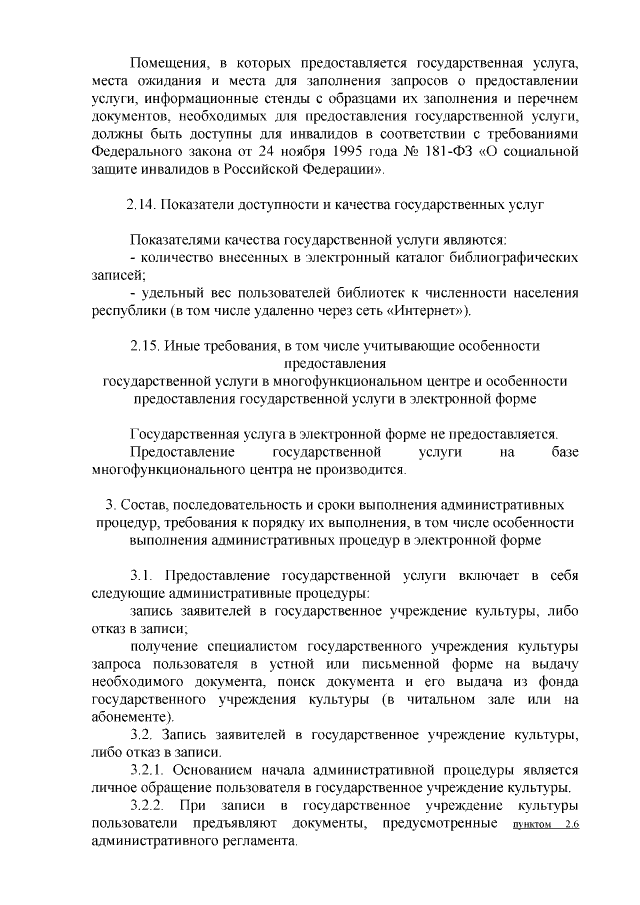 Помещения, в которых предоставляется государственная услуга, места ожидания и места для заполнения запросов о предоставлении услуги, информационные стенды с образцами их заполнения и перечнем документов, необходимых для предоставления государственной услуги, должны быть доступны для инвалидов в соответствии с требованиями Федерального закона от 24 ноября 1995 года № 181-ФЗ «О социальной защите инвалидов в Российской Федерации».

2.14. Показатели доступности и качества государственных услуг

Показателями качества государственной услуги являются:
- количество внесенных в электронный каталог библиографических записей;
- удельный вес пользователей библиотек к численности населения республики (в том числе удаленно через сеть «Интернет»).

2.15. Иные требования, в том числе учитывающие особенности предоставления
государственной услуги в многофункциональном центре и особенности предоставления государственной услуги в электронной форме

Государственная услуга в электронной форме не предоставляется.
Предоставление государственной услуги на базе многофункционального центра не производится.

3. Состав, последовательность и сроки выполнения административных процедур, требования к порядку их выполнения, в том числе особенности выполнения административных процедур в электронной форме

3.1. Предоставление государственной услуги включает в себя следующие административные процедуры:
запись заявителей в государственное учреждение культуры, либо отказ в записи;
получение специалистом государственного учреждения культуры запроса пользователя в устной или письменной форме на выдачу необходимого документа, поиск документа и его выдача из фонда государственного учреждения культуры (в читальном зале или на абонементе).
3.2. Запись заявителей в государственное учреждение культуры, либо отказ в записи.
3.2.1. Основанием начала административной процедуры является личное обращение пользователя в государственное учреждение культуры.
3.2.2. При записи в государственное учреждение культуры пользователи предъявляют документы, предусмотренные пунктом 2.6 административного регламента.